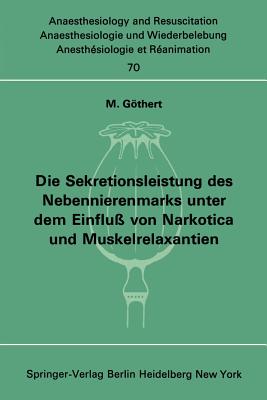 Anaesthesiology and Resuscitation
Anaesthesiologie und Wiederbelebung
Anesthésiologie et Réanimation
70

M. Göthert

Die Sekretionsleistung des Nebennierenmarks unter dem Einfluß von Narkotica und Muskelrelaxantien

Springer-Verlag Berlin Heidelberg New York